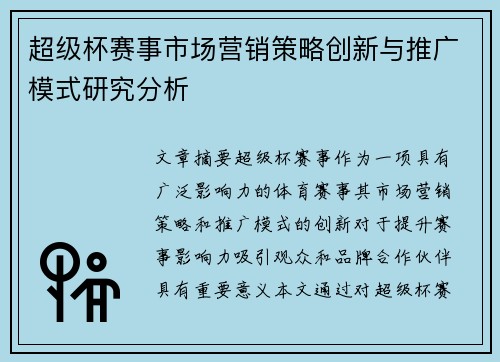 超级杯赛事市场营销策略创新与推广模式研究分析

文章摘要超级杯赛事作为一项具有广泛影响力的体育赛事其市场营销策略和推广模式的创新对于提升赛事影响力吸引观众和品牌合作伙伴具有重要意义本文通过对超级杯赛